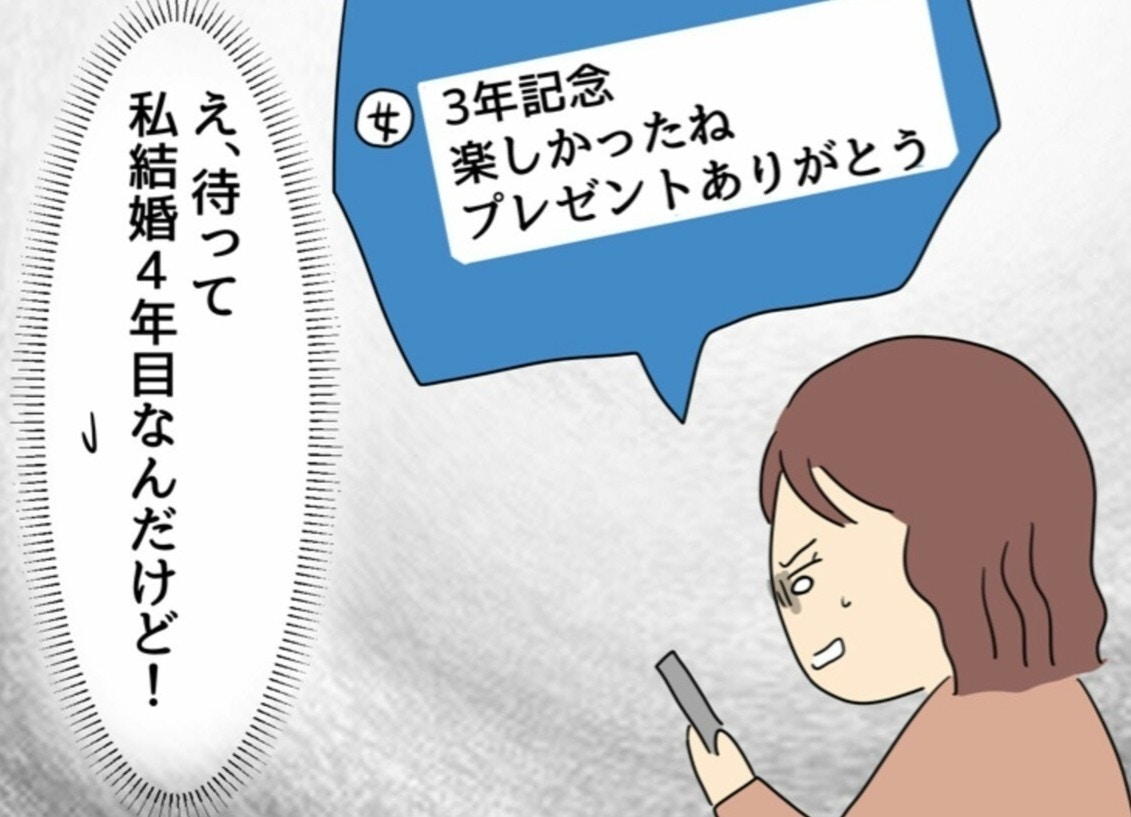 女
3年記念
楽しかったね
プレゼントありがとう

え、待って
私結婚４年目なんだけど！